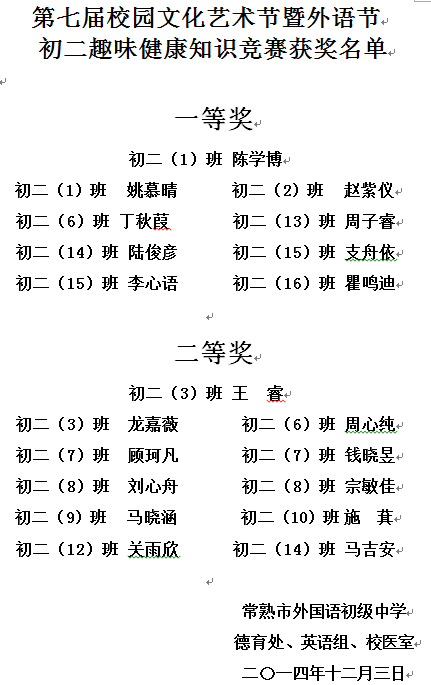 第七届校园文化艺术节暨外语节
初二趣味健康知识竞赛获奖名单

一等奖

初二（1）班 陈学博

初二（1）班 姚慕晴 初二（2）班 赵紫仪

初二（6）班 丁秋葭 初二（13）班 周子睿

初二（14）班 陆俊彦 初二（15）班 支舟依

初二（15）班 李心语 初二（16）班 瞿鸣迪

二等奖

初二（3）班 王 睿

初二（3）班 龙嘉薇 初二（6）班 周心纯

初二（7）班 顾珂凡 初二（7）班 钱晓昱

初二（8）班 刘心舟 初二（8）班 宗敏佳

初二（9）班 马晓涵 初二（10）班 施 萁

初二（12）班 关雨欣 初二（14）班 马吉安

常熟市外国语初级中学

德育处、英语组、校医室

二〇一四年十二月三日